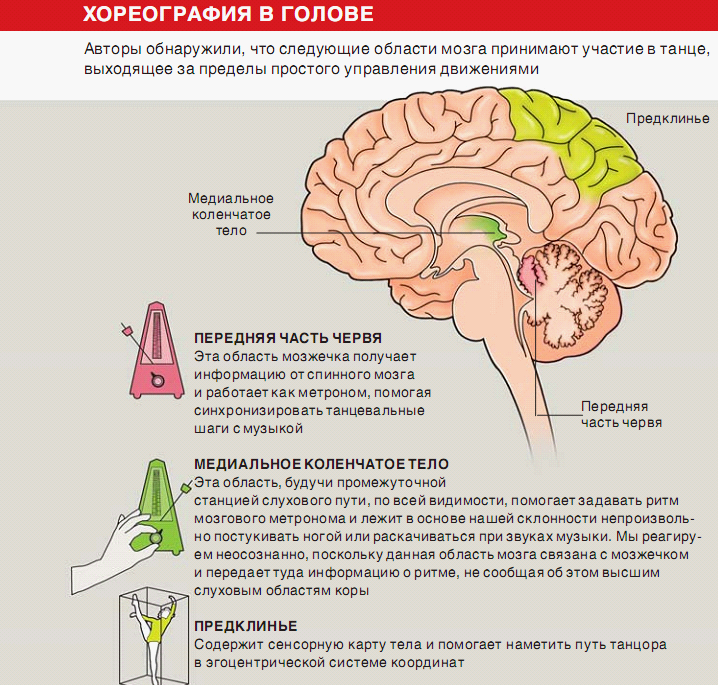 ХОРЕОГРАФИЯ В ГОЛОВЕ

Авторы обнаружили, что следующие области мозга принимают участие в танце, выходящее за пределы простого управления движениями

Предклинье

Медиальное коленчатое тело

Передняя часть червя

ПЕРЕДНЯЯ ЧАСТЬ ЧЕРВЯ
Эта область мозжечка получает информацию от спинного мозга и работает как метроном, помогая синхронизировать танцевальные шаги с музыкой

МЕДИАЛЬНОЕ КОЛЕНЧАТОЕ ТЕЛО
Эта область, будучи промежуточной станцией слухового пути, по всей видимости, помогает задавать ритм мозгового метронома и лежит в основе нашей склонности непроизвольно постукивать ногой или раскачиваться при звуках музыки. Мы реагируем неосознанно, поскольку данная область мозга связана с мозжечком и передает туда информацию о ритме, не сообщая об этом высшим слуховым областям коры

ПРЕДКЛИНЬЕ
Содержит сенсорную карту тела и помогает наметить путь танцора в эгоцентрической системе координат